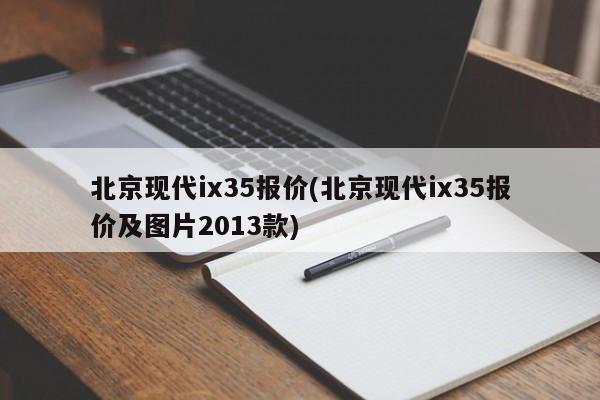 北京现代ix35报价(北京现代ix35报价及图片2013款)